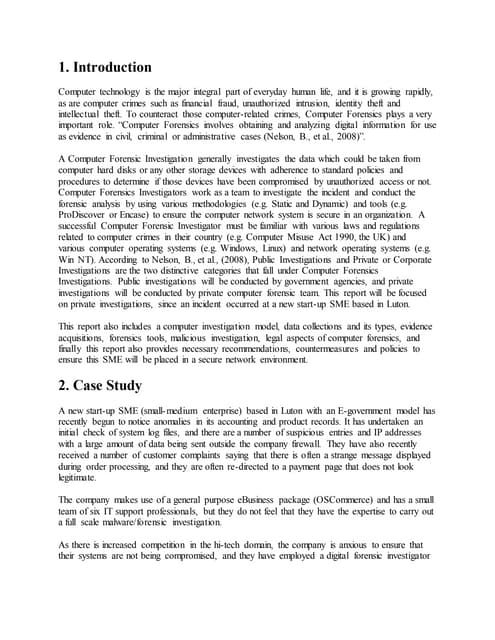 1. Introduction

Computer technology is the major integral part of everyday human life, and it is growing rapidly, as are computer crimes such as financial fraud, unauthorized intrusion, identity theft and intellectual theft. To counteract those computer-related crimes, Computer Forensics plays a very important role. "Computer Forensics involves obtaining and analyzing digital information for use as evidence in civil, criminal or administrative cases (Nelson, B., et al., 2008)".

A Computer Forensic Investigation generally investigates the data which could be taken from computer hard disks or any other storage devices with adherence to standard policies and procedures to determine if those devices have been compromised by unauthorized access or not. Computer Forensics Investigators work as a team to investigate the incident and conduct the forensic analysis by using various methodologies (e.g. Static and Dynamic) and tools (e.g. ProDiscover or Encase) to ensure the computer network system is secure in an organization. A successful Computer Forensic Investigator must be familiar with various laws and regulations related to computer crimes in their country (e.g. Computer Misuse Act 1990, the UK) and various computer operating systems (e.g. Windows, Linux) and network operating systems (e.g. Win NT). According to Nelson, B., et al., (2008), Public Investigations and Private or Corporate Investigations are the two distinctive categories that fall under Computer Forensics Investigations. Public investigations will be conducted by government agencies, and private investigations will be conducted by private computer forensic team. This report will be focused on private investigations, since an incident occurred at a new start-up SME based in Luton.

This report also includes a computer investigation model, data collections and its types, evidence acquisitions, forensics tools, malicious investigation, legal aspects of computer forensics, and finally this report also provides necessary recommendations, countermeasures and policies to ensure this SME will be placed in a secure network environment.

2. Case Study

A new start-up SME (small-medium enterprise) based in Luton with an E-government model has recently begun to notice anomalies in its accounting and product records. It has undertaken an initial check of system log files, and there are a number of suspicious entries and IP addresses with a large amount of data being sent outside the company firewall. They have also recently received a number of customer complaints saying that there is often a strange message displayed during order processing, and they are often re-directed to a payment page that does not look legitimate.

The company makes use of a general purpose eBusiness package (OSCommerce) and has a small team of six IT support professionals, but they do not feel that they have the expertise to carry out a full scale malware/forensic investigation.

As there is increased competition in the hi-tech domain, the company is anxious to ensure that their systems are not being compromised, and they have employed a digital forensic investigator